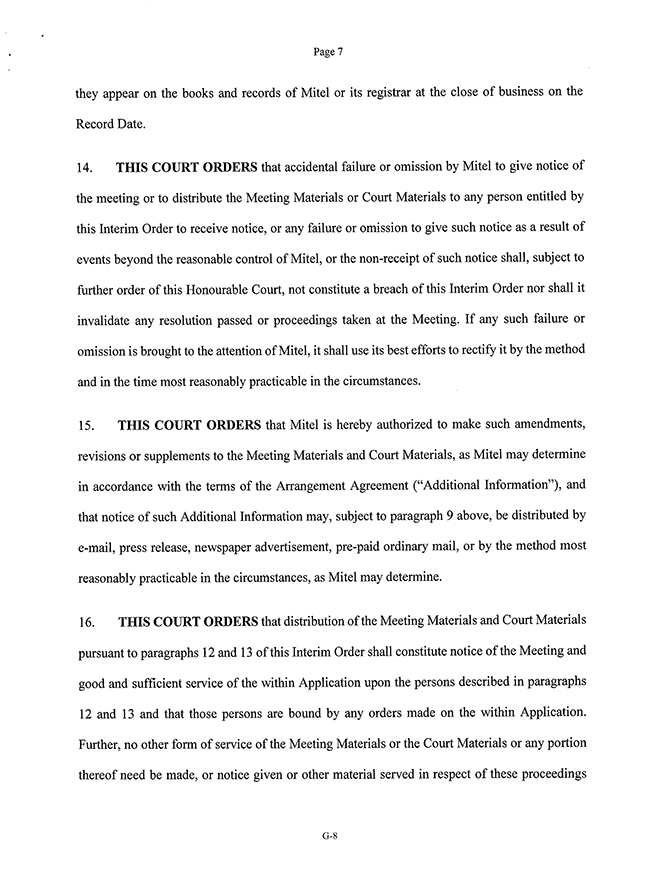 Page 7

they appear on the books and records of Mitel or its registrar at the close of business on the Record Date.

14. THIS COURT ORDERS that accidental failure or omission by Mitel to give notice of the meeting or to distribute the Meeting Materials or Court Materials to any person entitled by this Interim Order to receive notice, or any failure or omission to give such notice as a result of events beyond the reasonable control of Mitel, or the non-receipt of such notice shall, subject to further order of this Honourable Court, not constitute a breach of this Interim Order nor shall it invalidate any resolution passed or proceedings taken at the Meeting. If any such failure or omission is brought to the attention of Mitel, it shall use its best efforts to rectify it by the method and in the time most reasonably practicable in the circumstances.

15. THIS COURT ORDERS that Mitel is hereby authorized to make such amendments, revisions or supplements to the Meeting Materials and Court Materials, as Mitel may determine in accordance with the terms of the Arrangement Agreement ("Additional Information"), and that notice of such Additional Information may, subject to paragraph 9 above, be distributed by e-mail, press release, newspaper advertisement, pre-paid ordinary mail, or by the method most reasonably practicable in the circumstances, as Mitel may determine.

16. THIS COURT ORDERS that distribution of the Meeting Materials and Court Materials pursuant to paragraphs 12 and 13 of this Interim Order shall constitute notice of the Meeting and good and sufficient service of the within Application upon the persons described in paragraphs 12 and 13 and that those persons are bound by any orders made on the within Application. Further, no other form of service of the Meeting Materials or the Court Materials or any portion thereof need be made, or notice given or other material served in respect of these proceedings

G-8